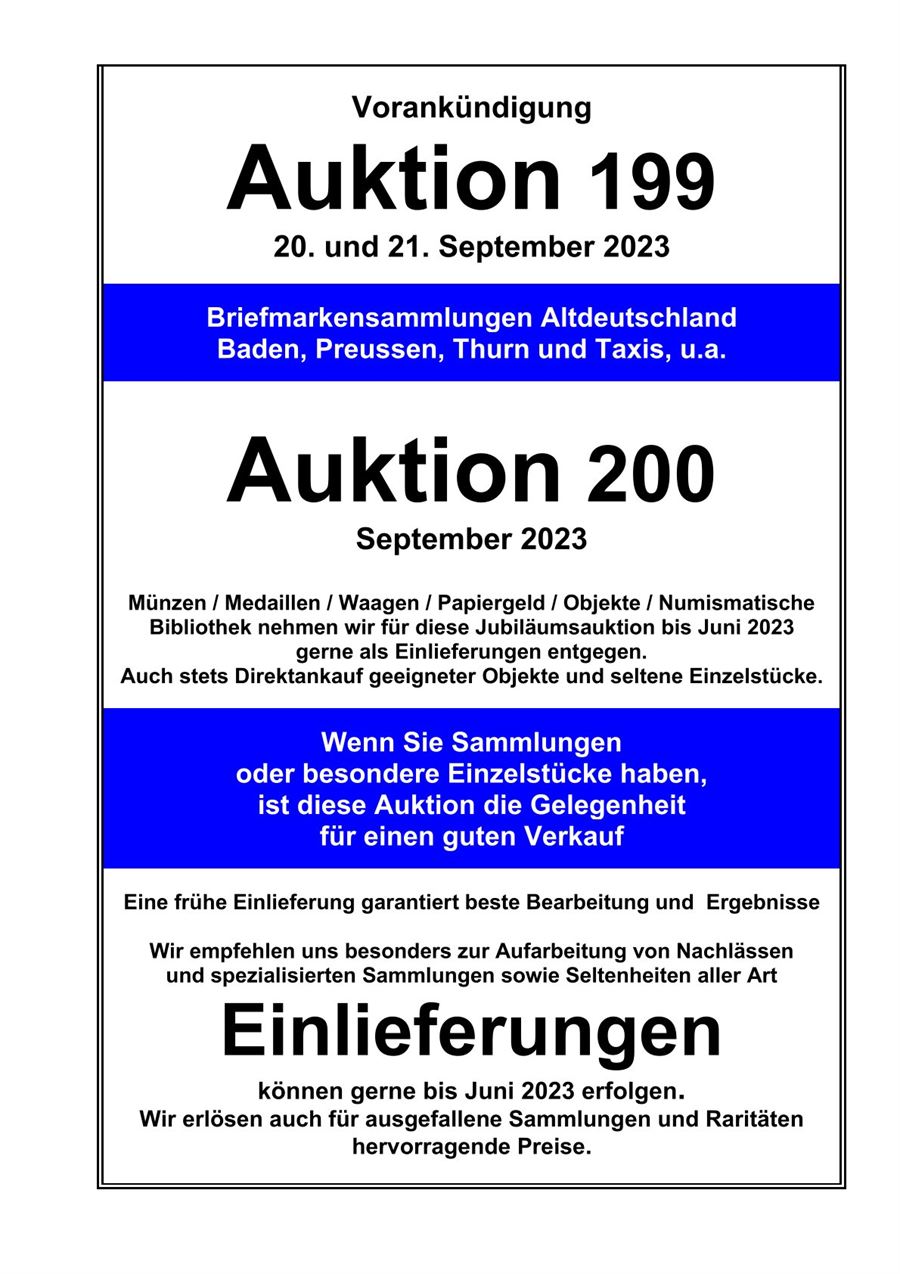 Vorankündigung

Auktion 199

20. und 21. September 2023

Briefmarkensammlungen Altdeutschland
Baden, Preussen, Thurn und Taxis, u.a.

Auktion 200

September 2023

Münzen / Medaillen / Waagen / Papiergeld / Objekte / Numismatische Bibliothek nehmen wir für diese Jubiläumsauktion bis Juni 2023 gerne als Einlieferungen entgegen.
Auch stets Direktankauf geeigneter Objekte und seltene Einzelstücke.

Wenn Sie Sammlungen oder besondere Einzelstücke haben, ist diese Auktion die Gelegenheit für einen guten Verkauf

Eine frühe Einlieferung garantiert beste Bearbeitung und Ergebnisse

Wir empfehlen uns besonders zur Aufarbeitung von Nachlässen und spezialisierten Sammlungen sowie Seltenheiten aller Art

Einlieferungen

können gerne bis Juni 2023 erfolgen.
Wir erlösen auch für ausgefallene Sammlungen und Raritäten hervorragende Preise.